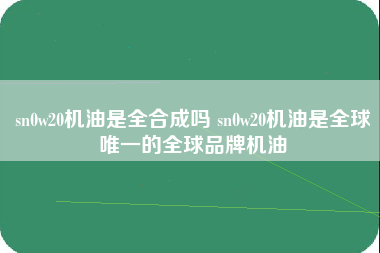 sn0w20机油是全合成吗 sn0w20机油是全球唯一的全球品牌机油